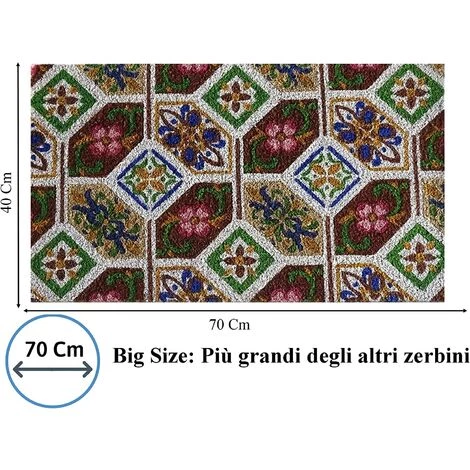 40 Cm

70 Cm

70 Cm

Big Size: Più grandi degli altri zerbini